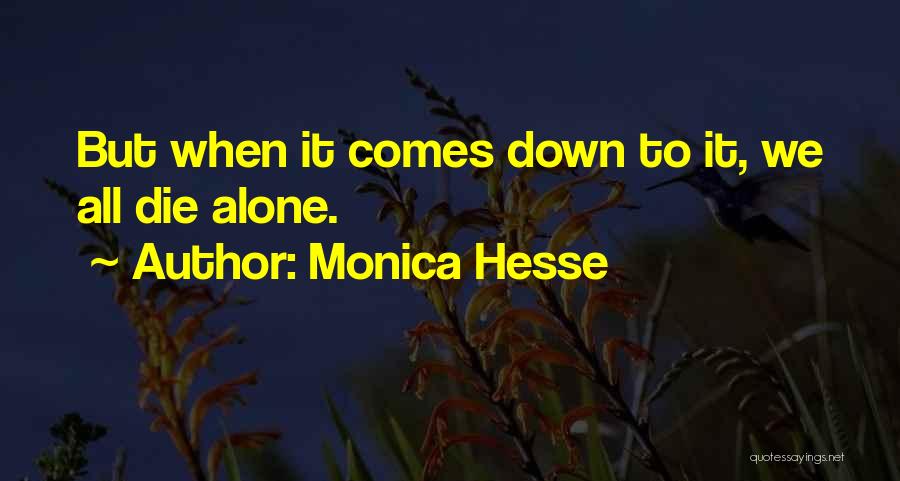 But when it comes down to it, we all die alone.

~ Author: Monica Hesse

quotessayings.net